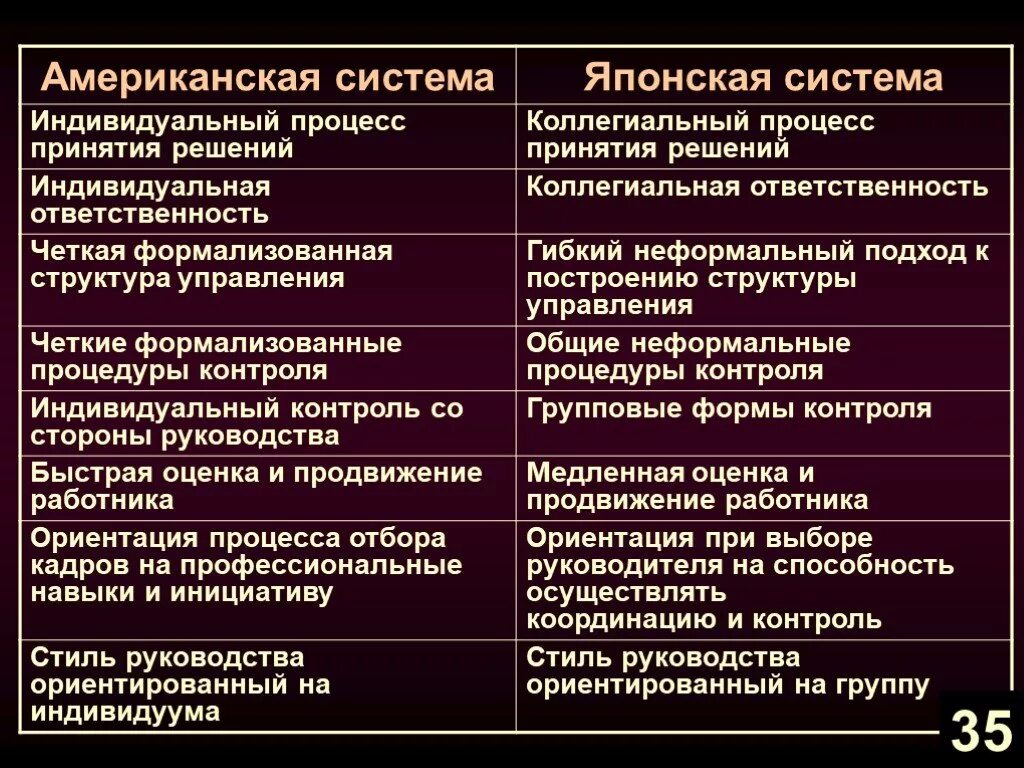 | Американская система | Японская система |
|---|---|
| Индивидуальный процесс принятия решений | Коллегиальный процесс принятия решений |
| Индивидуальная ответственность | Коллегиальная ответственность |
| Четкая формализованная структура управления | Гибкий неформальный подход к построению структуры управления |
| Четкие формализованные процедуры контроля | Общие неформальные процедуры контроля |
| Индивидуальный контроль со стороны руководства | Групповые формы контроля |
| Быстрая оценка и продвижение работника | Медленная оценка и продвижение работника |
| Ориентация процесса отбора кадров на профессиональные навыки и инициативу | Ориентация при выборе руководителя на способность осуществлять координацию и контроль |
| Стиль руководства ориентированный на индивидуума | Стиль руководства ориентированный на группу |

35